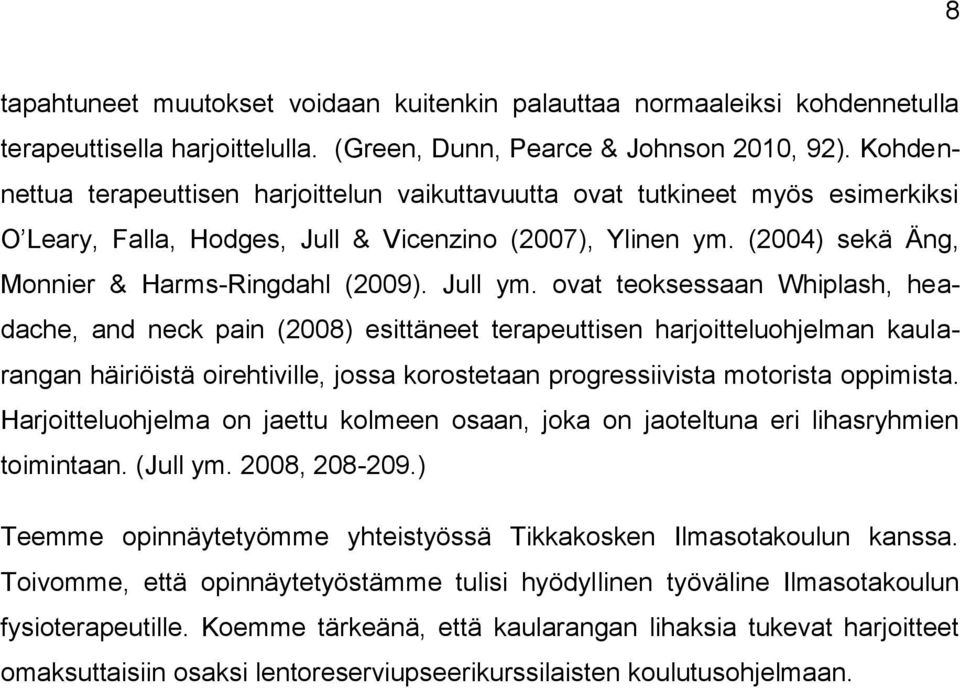 8

tapahtuneet muutokset voidaan kuitenkin palauttaa normaaleiksi kohdennetulla terapeuttisella harjoittelulla. (Green, Dunn, Pearce & Johnson 2010, 92). Kohdennettua terapeuttisen harjoittelun vaikuttavuutta ovat tutkineet myös esimerkiksi O'Leary, Falla, Hodges, Jull & Vicenzino (2007), Ylinen ym. (2004) sekä Äng, Monnier & Harms-Ringdahl (2009). Jull ym. ovat teoksessaan Whiplash, headache, and neck pain (2008) esittäneet terapeuttisen harjoitteluohjelman kaularangan häiriöistä oirehtiville, jossa korostetaan progressiivista motorista oppimista. Harjoitteluohjelma on jaettu kolmeen osaan, joka on jaoteltuna eri lihasryhmien toimintaan. (Jull ym. 2008, 208-209.)

Teemme opinnäytetyömme yhteistyössä Tikkakosken Ilmasotakoulun kanssa. Toivomme, että opinnäytetyöstämme tulisi hyödyllinen työväline Ilmasotakoulun fysioterapeutille. Koemme tärkeänä, että kaularangan lihaksia tukevat harjoitteet omaksuttaisiin osaksi lentoreserviupseerikurssilaisten koulutusohjelmaan.